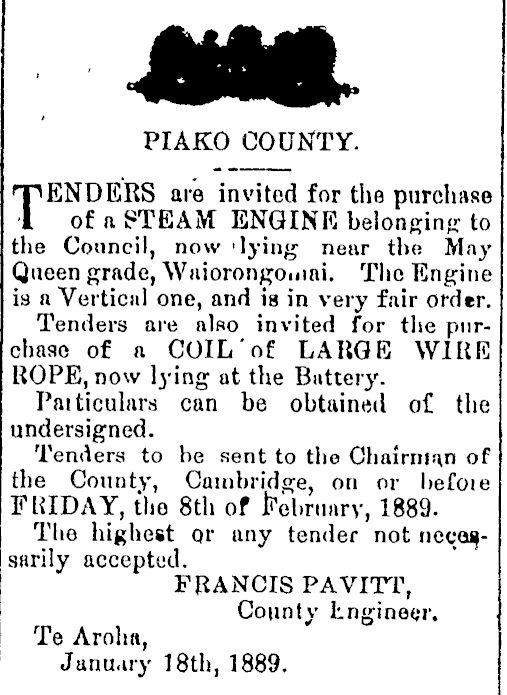 PIAKO COUNTY.

TENDERS are invited for the purchase of a STEAM ENGINE belonging to the Council, now lying near the May Queen grade, Waiorongomai. The Engine is a Vertical one, and is in very fair order.

Tenders are also invited for the purchase of a COIL of LARGE WIRE ROPE, now lying at the Battery.

Particulars can be obtained of the undersigned.

Tenders to be sent to the Chairman of the County, Cambridge, on or before FRIDAY, the 8th of February, 1889.

The highest or any tender not necessarily accepted.

FRANCIS PAVITT,
County Engineer.

Te Aroha,
January 18th, 1889.